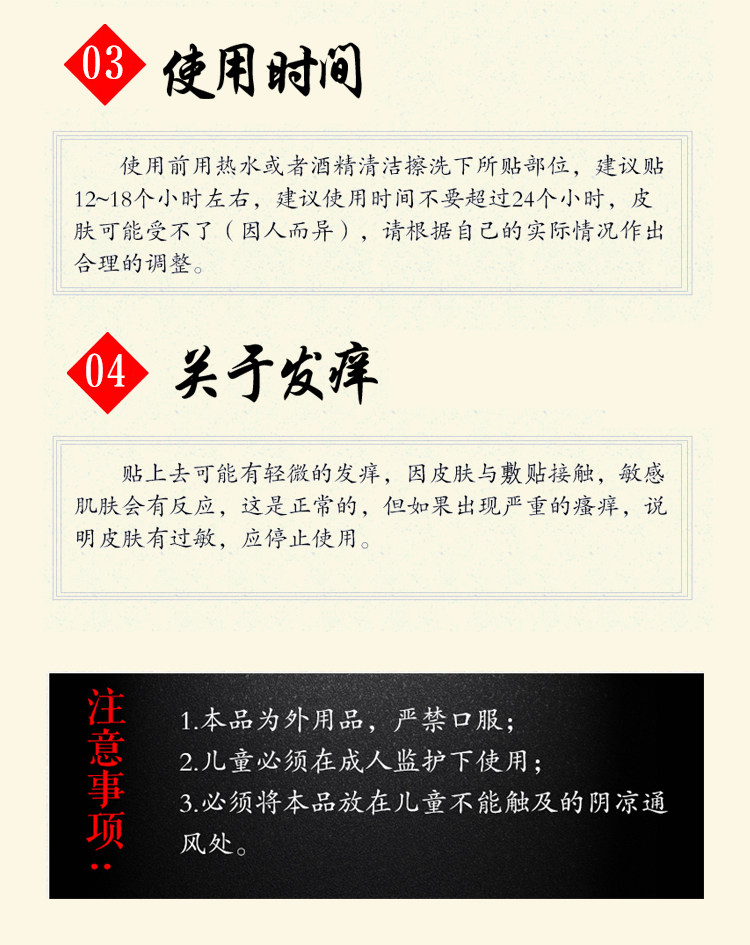 03 使用时间

使用前用热水或者酒精清洁擦洗下所贴部位，建议贴12~18个小时左右，建议使用时间不要超过24个小时，皮肤可能受不了（因人而异），请根据自己的实际情况作出合理的调整。

04 关于发痒

贴上去可能有轻微的发痒，因皮肤与敷贴接触，敏感肌肤会有反应，这是正常的，但如果出现严重的瘙痒，说明皮肤有过敏，应停止使用。

注意事项：

1.本品为外用品，严禁口服；
2.儿童必须在成人监护下使用；
3.必须将本品放在儿童不能触及的阴凉通风处。